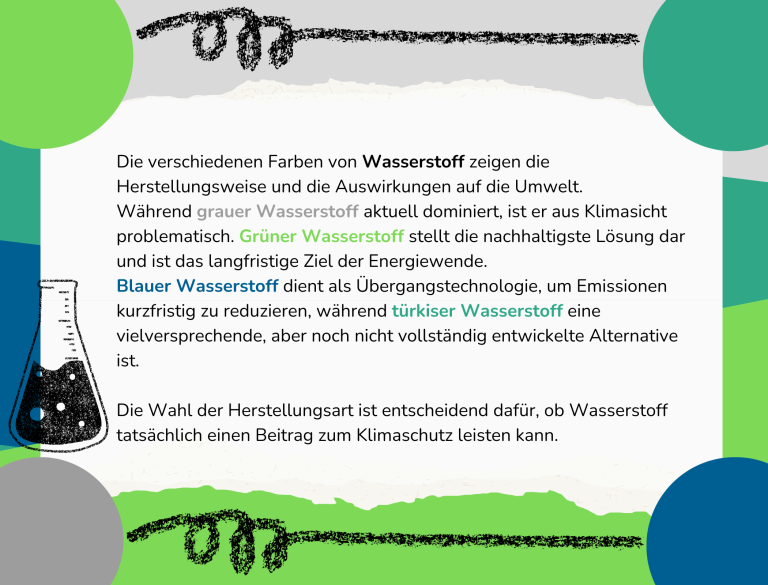 Die verschiedenen Farben von Wasserstoff zeigen die Herstellungsweise und die Auswirkungen auf die Umwelt.
Während grauer Wasserstoff aktuell dominiert, ist er aus Klimasicht problematisch. Grüner Wasserstoff stellt die nachhaltigste Lösung dar und ist das langfristige Ziel der Energiewende.
Blauer Wasserstoff dient als Übergangstechnologie, um Emissionen kurzfristig zu reduzieren, während türkiser Wasserstoff eine vielversprechende, aber noch nicht vollständig entwickelte Alternative ist.

Die Wahl der Herstellungsart ist entscheidend dafür, ob Wasserstoff tatsächlich einen Beitrag zum Klimaschutz leisten kann.